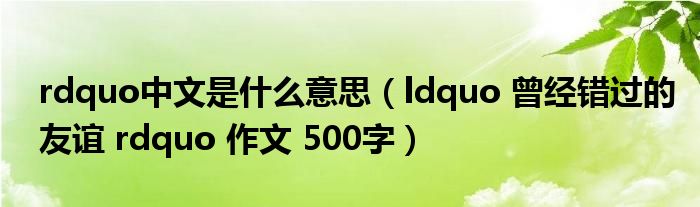 rdquo中文是什么意思（ldquo 曾经错过的友谊 rdquo 作文 500字）